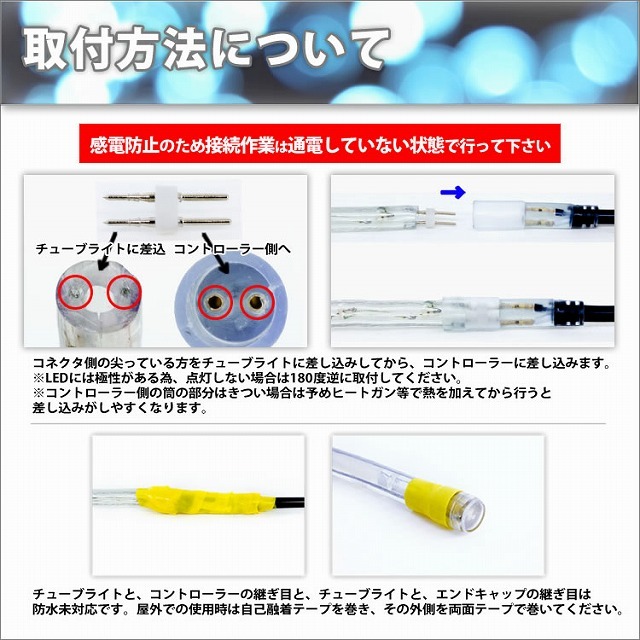 取付方法について

感電防止のため接続作業は通電していない状態で行って下さい

チューブライトに差込

コントローラー側へ

コネクタ側の尖っている方をチューブライトに差し込みしてから、コントローラーに差し込みます。
※LEDには極性がある為、点灯しない場合は180度逆に取付してください。
※コントローラー側の筒の部分はきつい場合は予めヒートガン等で熱を加えてから行うと差し込みがしやすくなります。

チューブライトと、コントローラーの継ぎ目と、チューブライトと、エンドキャップの継ぎ目は防水未対応です。屋外での使用時は自己融着テープを巻き、その外側を両面テープで巻いてください。